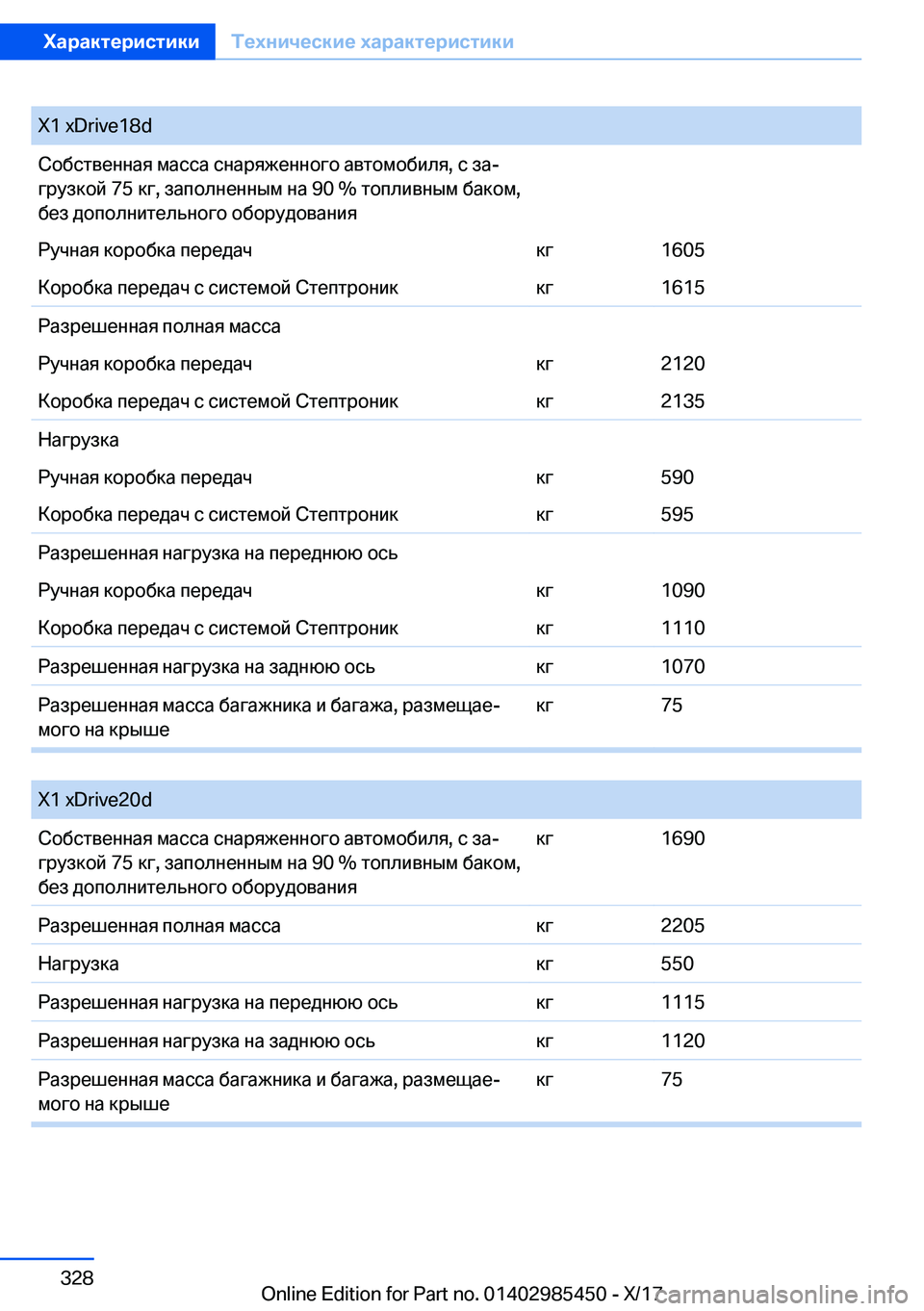 Характеристики Технические характеристики

| X1 xDrive18d | | |
|---|---|---|
| Собственная масса снаряженного автомобиля, с загрузкой 75 кг, заполненным на 90 % топливным баком, без дополнительного оборудования | | |
| Ручная коробка передач | кг | 1605 |
| Коробка передач с системой Стептроник | кг | 1615 |
| Разрешенная полная масса | | |
| Ручная коробка передач | кг | 2120 |
| Коробка передач с системой Стептроник | кг | 2135 |
| Нагрузка | | |
| Ручная коробка передач | кг | 590 |
| Коробка передач с системой Стептроник | кг | 595 |
| Разрешенная нагрузка на переднюю ось | | |
| Ручная коробка передач | кг | 1090 |
| Коробка передач с системой Стептроник | кг | 1110 |
| Разрешенная нагрузка на заднюю ось | кг | 1070 |
| Разрешенная масса багажника и багажа, размещаемого на крыше | кг | 75 |

| X1 xDrive20d | | |
|---|---|---|
| Собственная масса снаряженного автомобиля, с загрузкой 75 кг, заполненным на 90 % топливным баком, без дополнительного оборудования | кг | 1690 |
| Разрешенная полная масса | кг | 2205 |
| Нагрузка | кг | 550 |
| Разрешенная нагрузка на переднюю ось | кг | 1115 |
| Разрешенная нагрузка на заднюю ось | кг | 1120 |
| Разрешенная масса багажника и багажа, размещаемого на крыше | кг | 75 |

328

Online Edition for Part no. 01402985450 - X/17 carmanualsonline.info